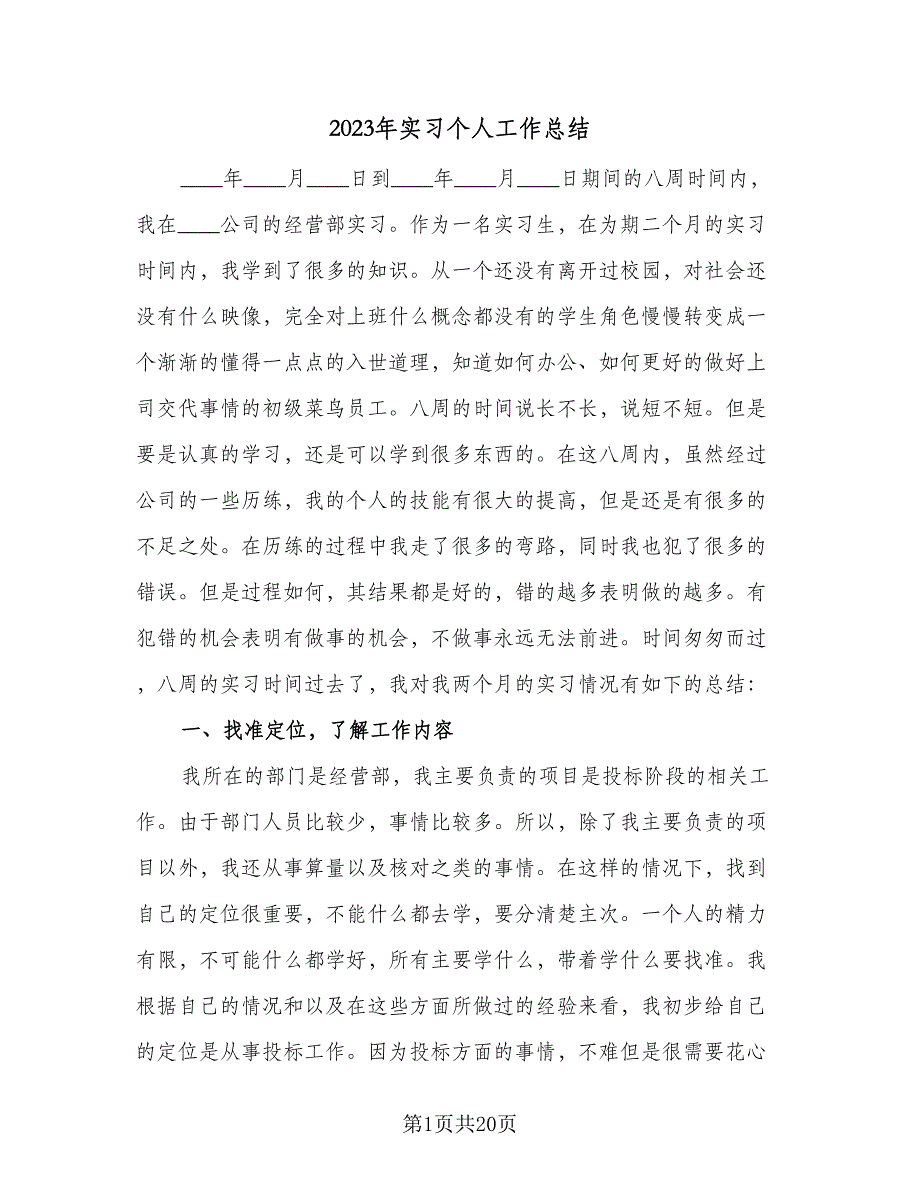 2023年实习个人工作总结

____年____月____日到____年____月____日期间的八周时间内，我在____公司的经营部实习。作为一名实习生，在为期二个月的实习时间内，我学到了很多的知识。从一个还没有离开过校园，对社会还没有什么映像，完全对上班什么概念都没有的学生角色慢慢转变成一个渐渐的懂得一点点的入世道理，知道如何办公、如何更好的做好上司交代事情的初级菜鸟员工。八周的时间说长不长，说短不短。但是要是认真的学习，还是可以学到很多东西的。在这八周内，虽然经过公司的一些历练，我的个人的技能有很大的提高，但是还是有很多的不足之处。在历练的过程中我走了很多的弯路，同时我也犯了很多的错误。但是过程如何，其结果都是好的，错的越多表明做的越多。有犯错的机会表明有做事的机会，不做事永远无法前进。时间匆匆而过，八周的实习时间过去了，我对我两个月的实习情况有如下的总结：

一、找准定位，了解工作内容

我所在的部门是经营部，我主要负责的项目是投标阶段的相关工作。由于部门人员比较少，事情比较多。所以，除了我主要负责的项目以外，我还从事算量以及核对之类的事情。在这样的情况下，找到自己的定位很重要，不能什么都去学，要分清楚主次。一个人的精力有限，不可能什么都学好，所有主要学什么，带着学什么要找准。我根据自己的情况和以及在这些方面所做过的经验来看，我初步给自己的定位是从事投标工作。因为投标方面的事情，不难但是很需要花心

第1页共20页